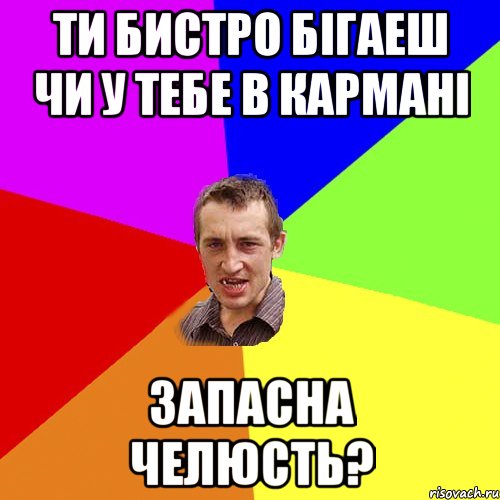 ТИ БИСТРО БІГАЕШ ЧИ У ТЕБЕ В КАРМАНІ

ЗАПАСНА ЧЕЛЮСТЬ?

risovach.ru